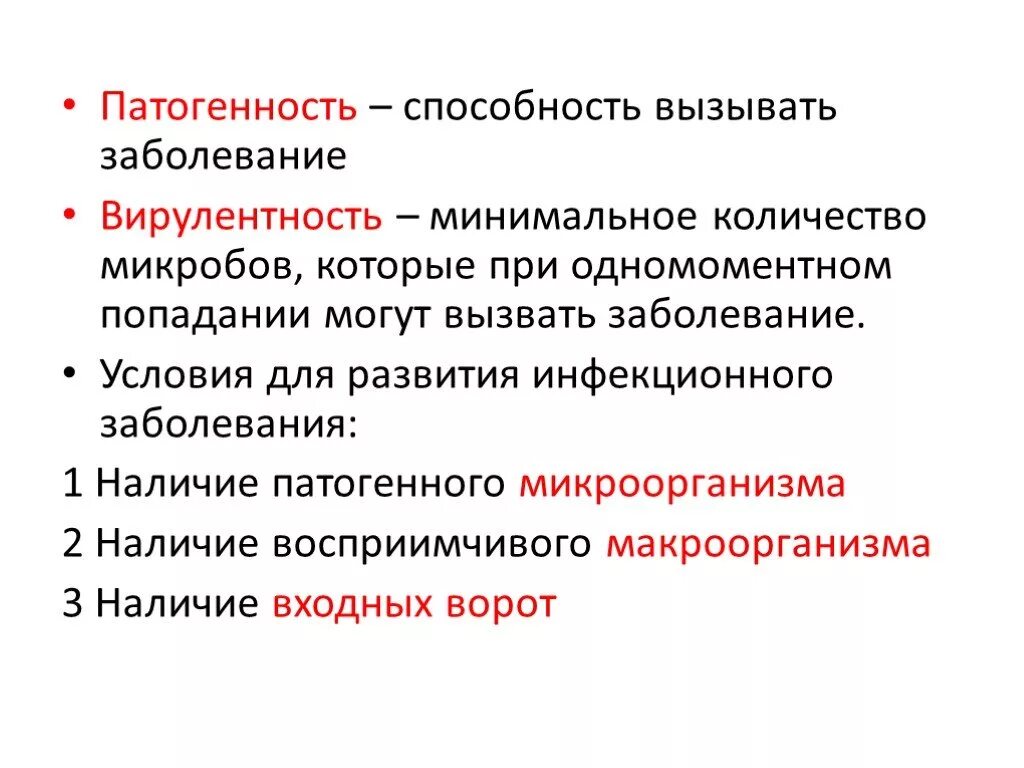 • Патогенность – способность вызывать заболевание

• Вирулентность – минимальное количество микробов, которые при одномоментном попадании могут вызвать заболевание.

• Условия для развития инфекционного заболевания:

1 Наличие патогенного микроорганизма

2 Наличие восприимчивого макроорганизма

3 Наличие входных ворот